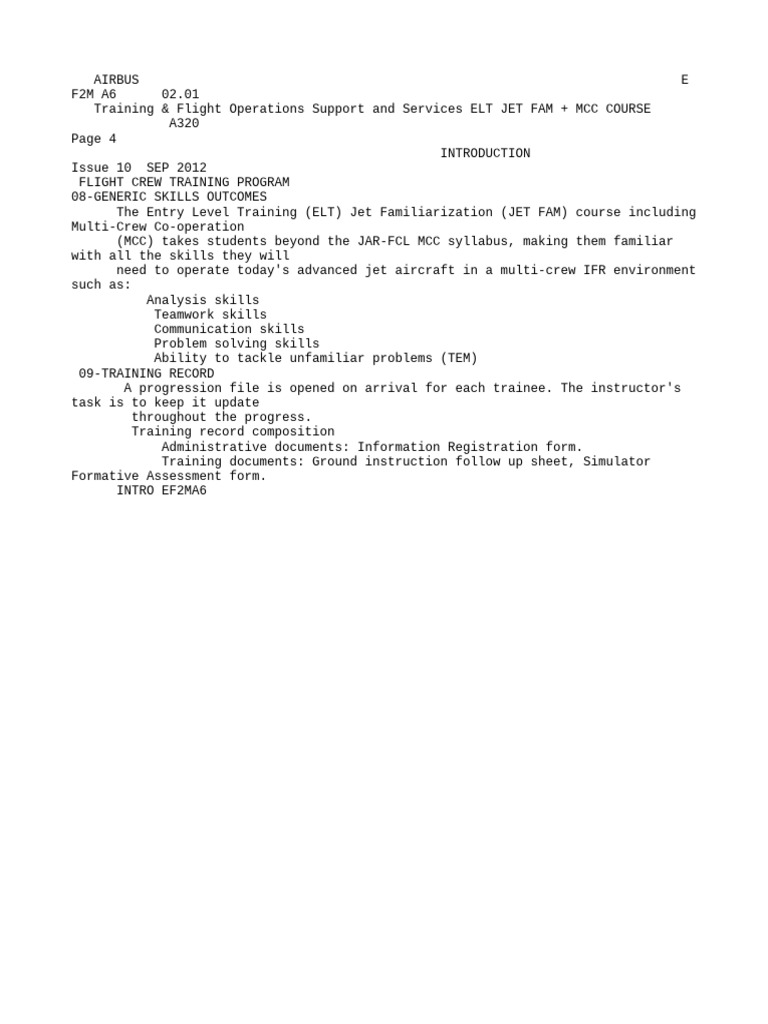 AIRBUS E
F2M A6 02.01
Training & Flight Operations Support and Services ELT JET FAM + MCC COURSE
A320
Page 4
INTRODUCTION
Issue 10 SEP 2012
FLIGHT CREW TRAINING PROGRAM
08-GENERIC SKILLS OUTCOMES
The Entry Level Training (ELT) Jet Familiarization (JET FAM) course including Multi-Crew Co-operation (MCC) takes students beyond the JAR-FCL MCC syllabus, making them familiar with all the skills they will need to operate today's advanced jet aircraft in a multi-crew IFR environment such as:
Analysis skills
Teamwork skills
Communication skills
Problem solving skills
Ability to tackle unfamiliar problems (TEM)
09-TRAINING RECORD
A progression file is opened on arrival for each trainee. The instructor's task is to keep it update throughout the progress.
Training record composition
Administrative documents: Information Registration form.
Training documents: Ground instruction follow up sheet, Simulator Formative Assessment form.
INTRO EF2MA6